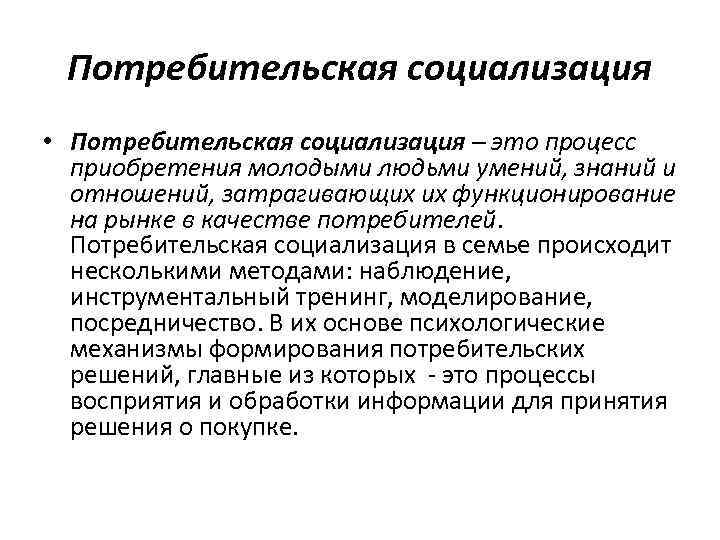 Потребительская социализация

• Потребительская социализация – это процесс приобретения молодыми людьми умений, знаний и отношений, затрагивающих их функционирование на рынке в качестве потребителей. Потребительская социализация в семье происходит несколькими методами: наблюдение, инструментальный тренинг, моделирование, посредничество. В их основе психологические механизмы формирования потребительских решений, главные из которых - это процессы восприятия и обработки информации для принятия решения о покупке.